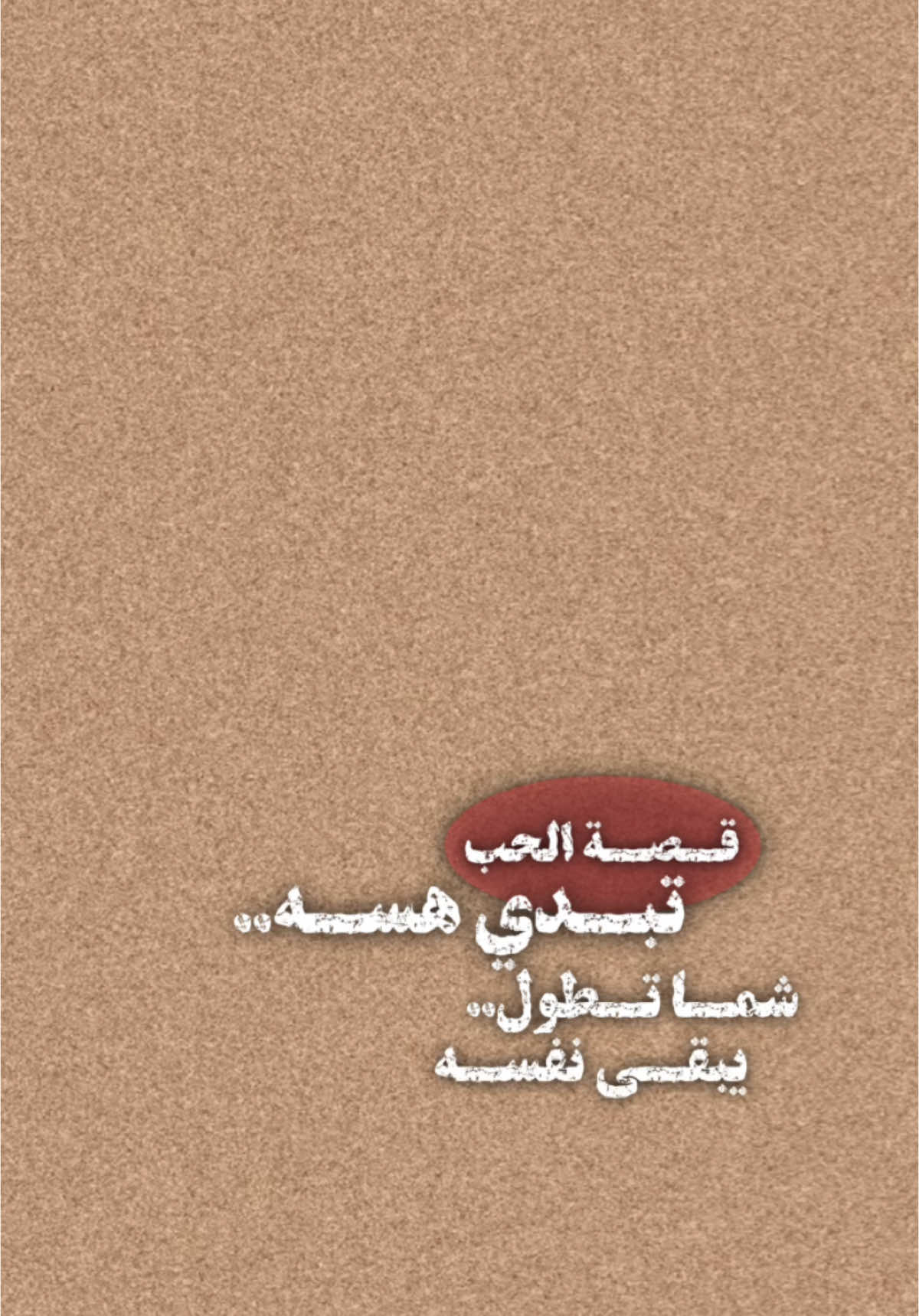 قصة الحب
تبدي هسه..
شما تطول..
يبقى نفسه